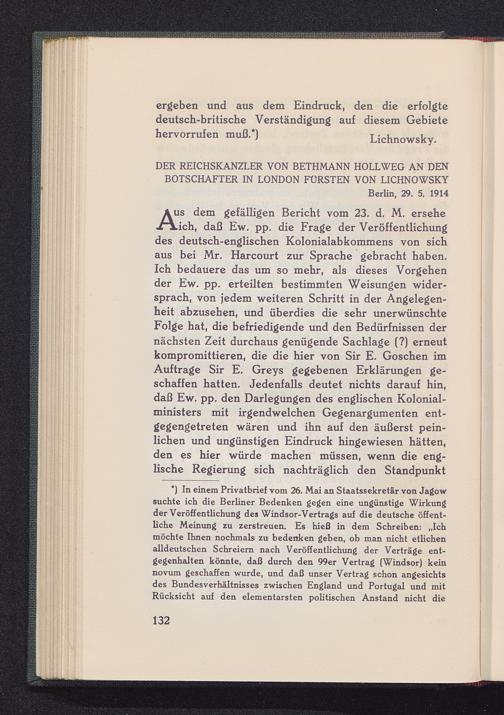 ergeben und aus dem Eindruck, den die erfolgte deutsch-britische Verständigung auf diesem Gebiete hervorrufen muß.*)

Lichnowsky.

DER REICHSKANZLER VON BETHMANN HOLLWEG AN DEN BOTSCHAFTER IN LONDON FÜRSTEN VON LICHNOWSKY

Berlin, 29. 5. 1914

Aus dem gefälligen Bericht vom 23. d. M. ersehe ich, daß Ew. pp. die Frage der Veröffentlichung des deutsch-englischen Kolonialabkommens von sich aus bei Mr. Harcourt zur Sprache gebracht haben. Ich bedauere das um so mehr, als dieses Vorgehen der Ew. pp. erteilten bestimmten Weisungen widersprach, von jedem weiteren Schritt in der Angelegenheit abzusehen, und überdies die sehr unerwünschte Folge hat, die befriedigende und den Bedürfnissen der nächsten Zeit durchaus genügende Sachlage (?) erneut kompromittieren, die die hier von Sir E. Goschen im Auftrage Sir E. Greys gegebenen Erklärungen geschaffen hatten. Jedenfalls deutet nichts darauf hin, daß Ew. pp. den Darlegungen des englischen Kolonialministers mit irgendwelchen Gegenargumenten entgegengetreten wären und ihn auf den äußerst peinlichen und ungünstigen Eindruck hingewiesen hätten, den es hier würde machen müssen, wenn die englische Regierung sich nachträglich den Standpunkt

*) In einem Privatbrief vom 26. Mai an Staatssekretär von Jagow suchte ich die Berliner Bedenken gegen eine ungünstige Wirkung der Veröffentlichung des Windsor-Vertrags auf die deutsche öffentliche Meinung zu zerstreuen. Es hieß in dem Schreiben: „Ich möchte Ihnen nochmals zu bedenken geben, ob man nicht etlichen alldeutschen Schreiern nach Veröffentlichung der Verträge entgegenhalten könnte, daß durch den 99er Vertrag (Windsor) kein novum geschaffen wurde, und daß unser Vertrag schon angesichts des Bundesverhältnisses zwischen England und Portugal und mit Rücksicht auf den elementarsten politischen Anstand nicht die

132